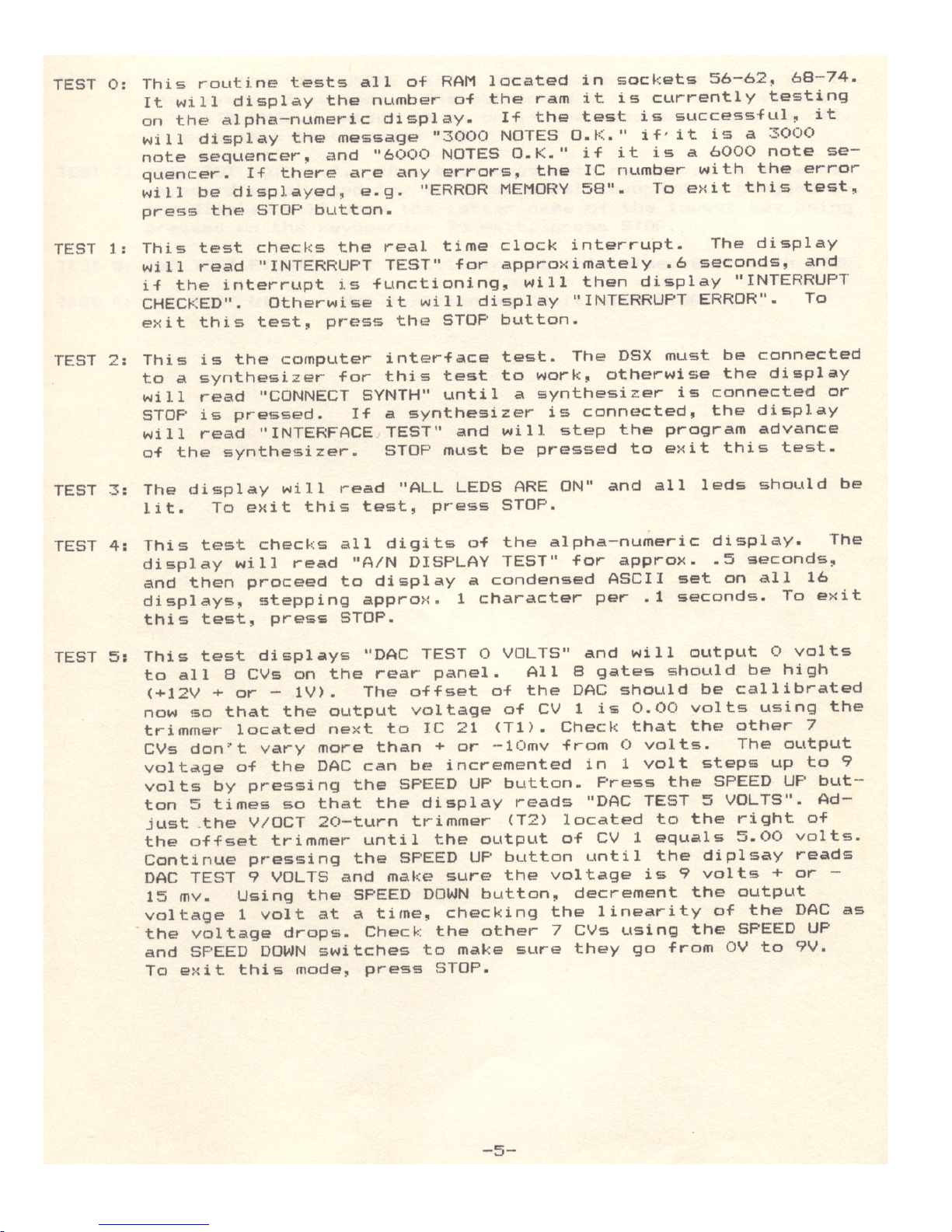 TEST 0: This routine tests all of RAM located in sockets 56-62, 68-74. It will display the number of the ram it is currently testing on the alpha-numeric display. If the test is successful, it will display the message "3000 NOTES O.K." if it is a 3000 note sequencer, and "6000 NOTES O.K." if it is a 6000 note sequencer. If there are any errors, the IC number with the error will be displayed, e.g. "ERROR MEMORY 58". To exit this test, press the STOP button.

TEST 1: This test checks the real time clock interrupt. The display will read "INTERRUPT TEST" for approximately .6 seconds, and if the interrupt is functioning, will then display "INTERRUPT CHECKED". Otherwise it will display "INTERRUPT ERROR". To exit this test, press the STOP button.

TEST 2: This is the computer interface test. The DSX must be connected to a synthesizer for this test to work, otherwise the display will read "CONNECT SYNTH" until a synthesizer is connected or STOP is pressed. If a synthesizer is connected, the display will read "INTERFACE TEST" and will step the program advance of the synthesizer. STOP must be pressed to exit this test.

TEST 3: The display will read "ALL LEDS ARE ON" and all leds should be lit. To exit this test, press STOP.

TEST 4: This test checks all digits of the alpha-numeric display. The display will read "A/N DISPLAY TEST" for approx. .5 seconds, and then proceed to display a condensed ASCII set on all 16 displays, stepping approx. 1 character per .1 seconds. To exit this test, press STOP.

TEST 5: This test displays "DAC TEST 0 VOLTS" and will output 0 volts to all 8 CVs on the rear panel. All 8 gates should be high (+12V + or - 1V). The offset of the DAC should be callibrated now so that the output voltage of CV 1 is 0.00 volts using the trimmer located next to IC 21 (T1). Check that the other 7 CVs don't vary more than + or -10mv from 0 volts. The output voltage of the DAC can be incremented in 1 volt steps up to 9 volts by pressing the SPEED UP button. Press the SPEED UP button 5 times so that the display reads "DAC TEST 5 VOLTS". Adjust the V/OCT 20-turn trimmer (T2) located to the right of the offset trimmer until the output of CV 1 equals 5.00 volts. Continue pressing the SPEED UP button until the diplsay reads DAC TEST 9 VOLTS and make sure the voltage is 9 volts + or - 15 mv. Using the SPEED DOWN button, decrement the output voltage 1 volt at a time, checking the linearity of the DAC as the voltage drops. Check the other 7 CVs using the SPEED UP and SPEED DOWN switches to make sure they go from 0V to 9V. To exit this mode, press STOP.

-5-